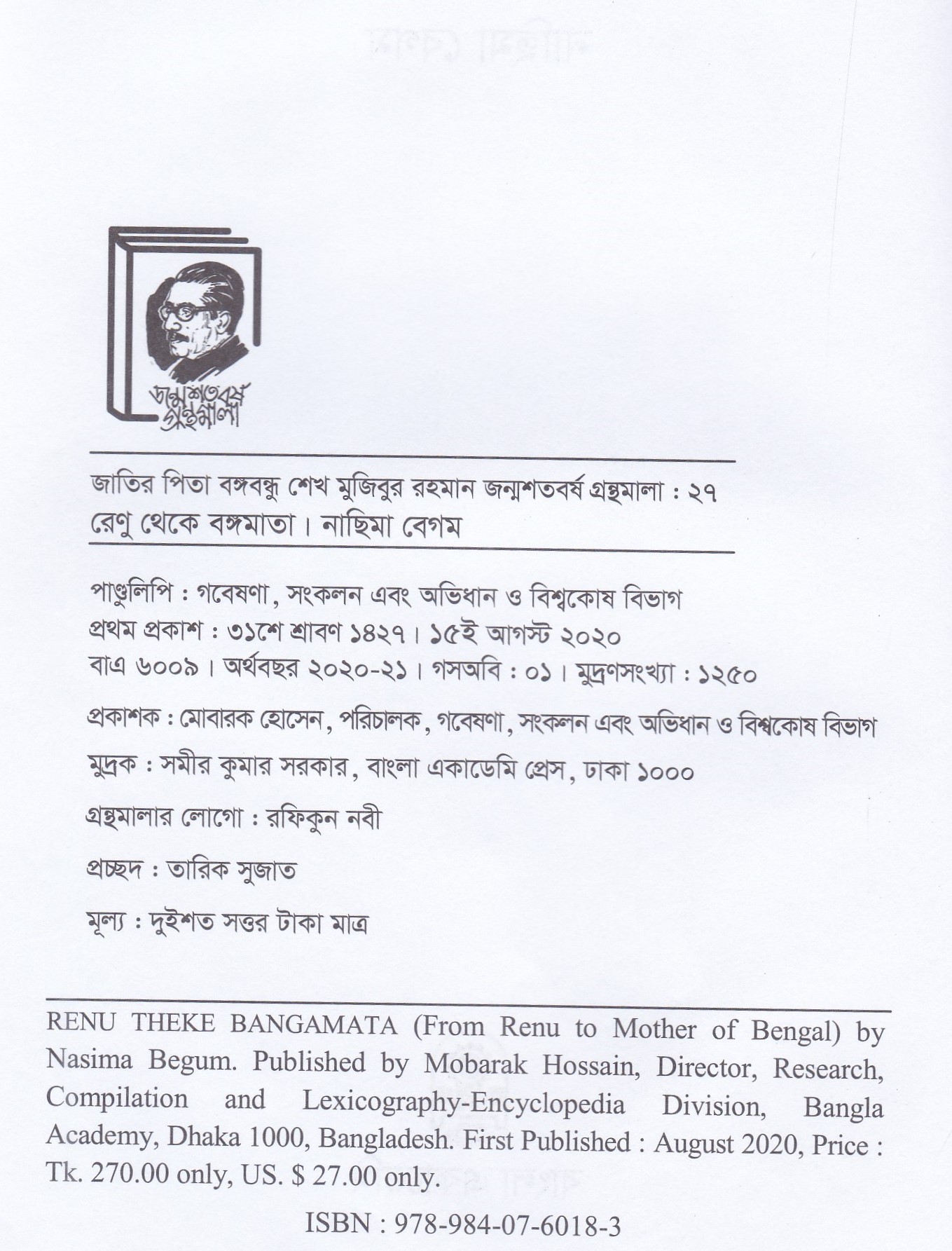 জন্মশতবর্ষ গ্রন্থমালা

জাতির পিতা বঙ্গবন্ধু শেখ মুজিবুর রহমান জন্মশতবর্ষ গ্রন্থমালা : ২৭
রেণু থেকে বঙ্গমাতা। নাছিমা বেগম

পাণ্ডুলিপি : গবেষণা, সংকলন এবং অভিধান ও বিশ্বকোষ বিভাগ
প্রথম প্রকাশ : ৩১শে শ্রাবণ ১৪২৭। ১৫ই আগস্ট ২০২০
বাএ ৬০০৯। অর্থবছর ২০২০-২১। গসঅবি : ০১। মুদ্রণসংখ্যা : ১২৫০

প্রকাশক : মোবারক হোসেন, পরিচালক, গবেষণা, সংকলন এবং অভিধান ও বিশ্বকোষ বিভাগ

মুদ্রক : সমীর কুমার সরকার, বাংলা একাডেমি প্রেস, ঢাকা ১০০০

গ্রন্থমালার লোগো : রফিকুন নবী

প্রচ্ছদ : তারিক সুজাত

মূল্য : দুইশত সত্তর টাকা মাত্র

RENU THEKE BANGAMATA (From Renu to Mother of Bengal) by Nasima Begum. Published by Mobarak Hossain, Director, Research, Compilation and Lexicography-Encyclopedia Division, Bangla Academy, Dhaka 1000, Bangladesh. First Published : August 2020, Price : Tk. 270.00 only, US. $ 27.00 only.

ISBN : 978-984-07-6018-3